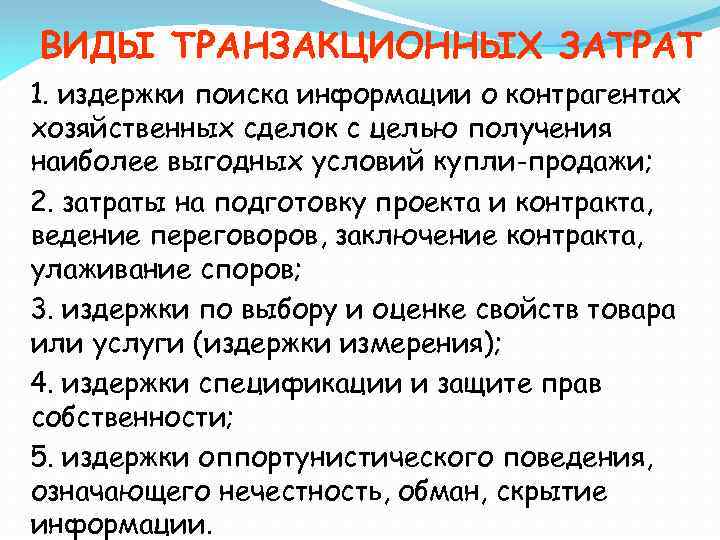 ВИДЫ ТРАНЗАКЦИОННЫХ ЗАТРАТ

1. издержки поиска информации о контрагентах хозяйственных сделок с целью получения наиболее выгодных условий купли-продажи;

2. затраты на подготовку проекта и контракта, ведение переговоров, заключение контракта, улаживание споров;

3. издержки по выбору и оценке свойств товара или услуги (издержки измерения);

4. издержки спецификации и защите прав собственности;

5. издержки оппортунистического поведения, означающего нечестность, обман, скрытие информации.